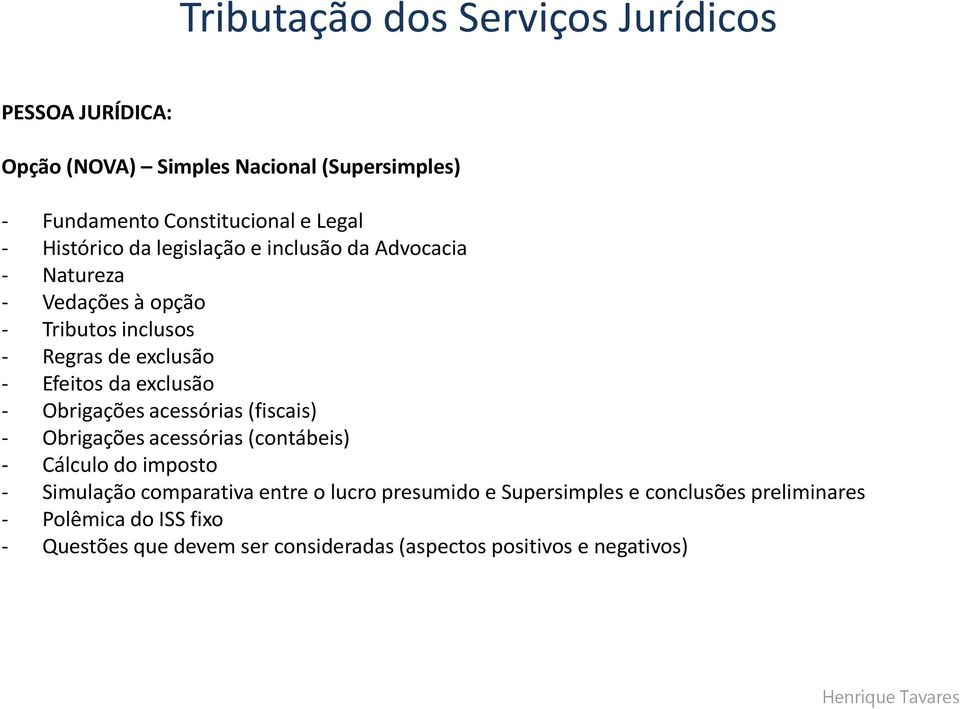 Tributação dos Serviços Jurídicos

PESSOA JURÍDICA:

Opção (NOVA) – Simples Nacional (Supersimples)

- Fundamento Constitucional e Legal
- Histórico da legislação e inclusão da Advocacia
- Natureza
- Vedações à opção
- Tributos inclusos
- Regras de exclusão
- Efeitos da exclusão
- Obrigações acessórias (fiscais)
- Obrigações acessórias (contábeis)
- Cálculo do imposto
- Simulação comparativa entre o lucro presumido e Supersimples e conclusões preliminares
- Polêmica do ISS fixo
- Questões que devem ser consideradas (aspectos positivos e negativos)

Henrique Tavares